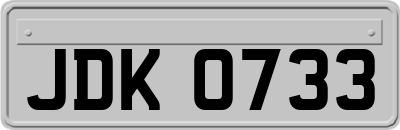 JDK 0733